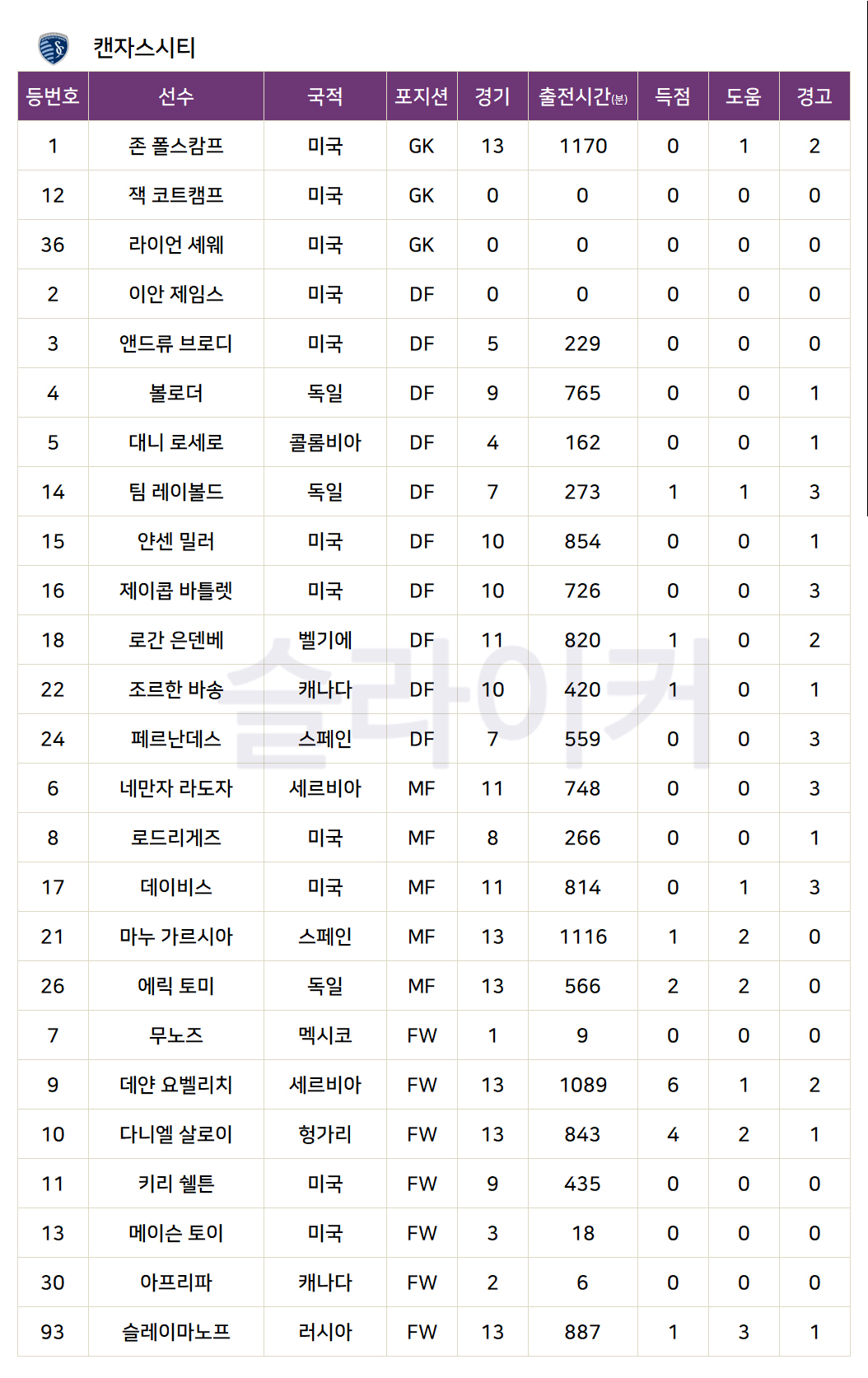 캔자스시티

| 등번호 | 선수 | 국적 | 포지션 | 경기 | 출전시간(분) | 득점 | 도움 | 경고 |
|---|---|---|---|---|---|---|---|---|
| 1 | 존 폴스캄프 | 미국 | GK | 13 | 1170 | 0 | 1 | 2 |
| 12 | 잭 코트캠프 | 미국 | GK | 0 | 0 | 0 | 0 | 0 |
| 36 | 라이언 셰웨 | 미국 | GK | 0 | 0 | 0 | 0 | 0 |
| 2 | 이안 제임스 | 미국 | DF | 0 | 0 | 0 | 0 | 0 |
| 3 | 앤드류 브로디 | 미국 | DF | 5 | 229 | 0 | 0 | 0 |
| 4 | 볼로더 | 독일 | DF | 9 | 765 | 0 | 0 | 1 |
| 5 | 대니 로세로 | 콜롬비아 | DF | 4 | 162 | 0 | 0 | 1 |
| 14 | 팀 레이볼드 | 독일 | DF | 7 | 273 | 1 | 1 | 3 |
| 15 | 얀센 밀러 | 미국 | DF | 10 | 854 | 0 | 0 | 1 |
| 16 | 제이콥 바틀렛 | 미국 | DF | 10 | 726 | 0 | 0 | 3 |
| 18 | 로간 은덴베 | 벨기에 | DF | 11 | 820 | 1 | 0 | 2 |
| 22 | 조르한 바송 | 캐나다 | DF | 10 | 420 | 1 | 0 | 1 |
| 24 | 페르난데스 | 스페인 | DF | 7 | 559 | 0 | 0 | 3 |
| 6 | 네만자 라도자 | 세르비아 | MF | 11 | 748 | 0 | 0 | 3 |
| 8 | 로드리게즈 | 미국 | MF | 8 | 266 | 0 | 0 | 1 |
| 17 | 데이비스 | 미국 | MF | 11 | 814 | 0 | 1 | 3 |
| 21 | 마누 가르시아 | 스페인 | MF | 13 | 1116 | 1 | 2 | 0 |
| 26 | 에릭 토미 | 독일 | MF | 13 | 566 | 2 | 2 | 0 |
| 7 | 무노즈 | 멕시코 | FW | 1 | 9 | 0 | 0 | 0 |
| 9 | 데얀 요벨리치 | 세르비아 | FW | 13 | 1089 | 6 | 1 | 2 |
| 10 | 다니엘 살로이 | 헝가리 | FW | 13 | 843 | 4 | 2 | 1 |
| 11 | 키리 쉘튼 | 미국 | FW | 9 | 435 | 0 | 0 | 0 |
| 13 | 메이슨 토이 | 미국 | FW | 3 | 18 | 0 | 0 | 0 |
| 30 | 아프리파 | 캐나다 | FW | 2 | 6 | 0 | 0 | 0 |
| 93 | 슬레이마노프 | 러시아 | FW | 13 | 887 | 1 | 3 | 1 |

슬라이커